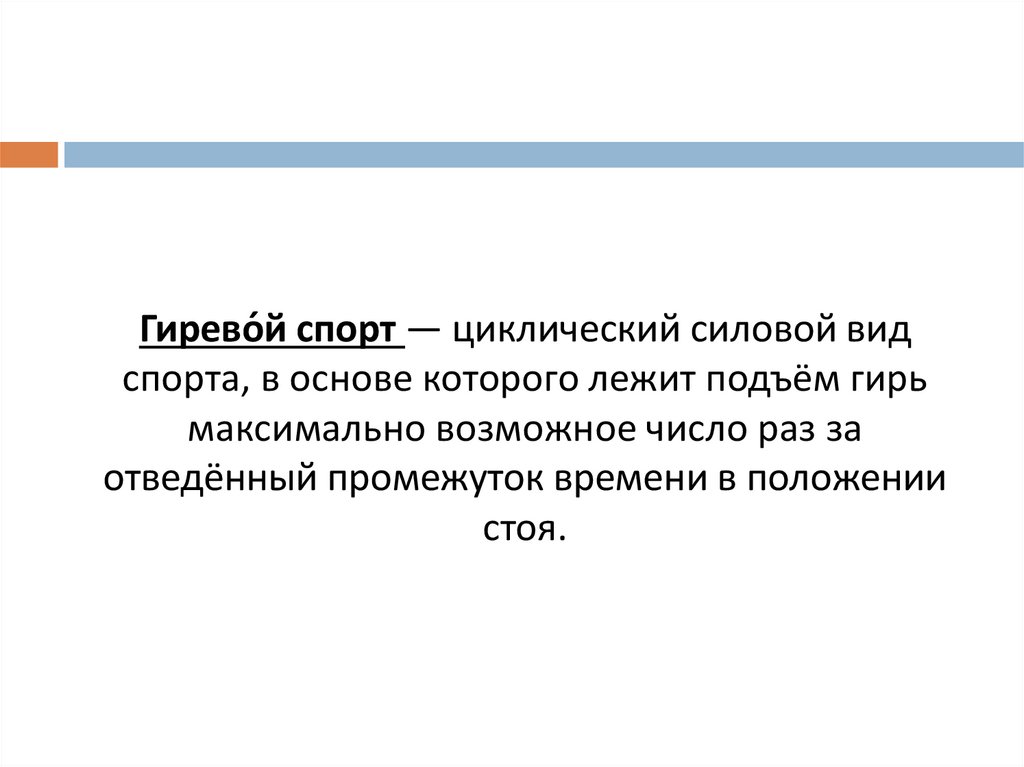 Гирево́й спорт — циклический силовой вид спорта, в основе которого лежит подъём гирь максимально возможное число раз за отведённый промежуток времени в положении стоя.